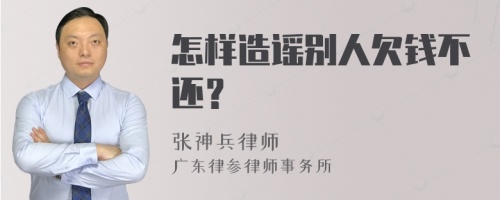 怎样造谣别人欠钱不还？

张神兵律师
广东律参律师事务所